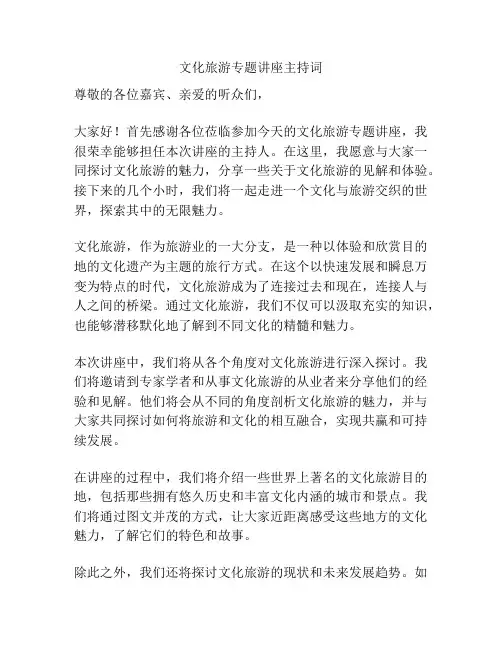 文化旅游专题讲座主持词

尊敬的各位嘉宾、亲爱的听众们，

大家好！首先感谢各位莅临参加今天的文化旅游专题讲座，我很荣幸能够担任本次讲座的主持人。在这里，我愿意与大家一同探讨文化旅游的魅力，分享一些关于文化旅游的见解和体验。接下来的几个小时，我们将一起走进一个文化与旅游交织的世界，探索其中的无限魅力。

文化旅游，作为旅游业的一大分支，是一种以体验和欣赏目的地的文化遗产为主题的旅行方式。在这个以快速发展和瞬息万变为特点的时代，文化旅游成为了连接过去和现在，连接人与人之间的桥梁。通过文化旅游，我们不仅可以汲取充实的知识，也能够潜移默化地了解到不同文化的精髓和魅力。

本次讲座中，我们将从各个角度对文化旅游进行深入探讨。我们将邀请到专家学者和从事文化旅游的从业者来分享他们的经验和见解。他们将会从不同的角度剖析文化旅游的魅力，并与大家共同探讨如何将旅游和文化的相互融合，实现共赢和可持续发展。

在讲座的过程中，我们将介绍一些世界上著名的文化旅游目的地，包括那些拥有悠久历史和丰富文化内涵的城市和景点。我们将通过图文并茂的方式，让大家近距离感受这些地方的文化魅力，了解它们的特色和故事。

除此之外，我们还将探讨文化旅游的现状和未来发展趋势。如